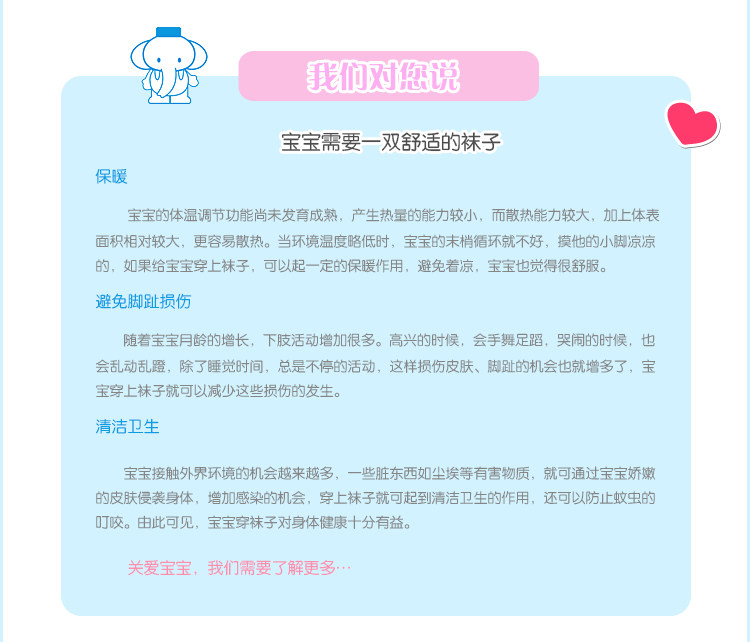 我们对您说

宝宝需要一双舒适的袜子

保暖

宝宝的体温调节功能尚未发育成熟，产生热量的能力较小，而散热能力较大，加上体表面积相对较大，更容易散热。当环境温度略低时，宝宝的末梢循环就不好，摸他的小脚凉凉的，如果给宝宝穿上袜子，可以起一定的保暖作用，避免着凉，宝宝也觉得很舒服。

避免脚趾损伤

随着宝宝月龄的增长，下肢活动增加很多。高兴的时候，会手舞足蹈，哭闹的时候，也会乱动乱蹬，除了睡觉时间，总是不停的活动，这样损伤皮肤、脚趾的机会也就增多了，宝宝穿上袜子就可以减少这些损伤的发生。

清洁卫生

宝宝接触外界环境的机会越来越多，一些脏东西如尘埃等有害物质，就可通过宝宝娇嫩的皮肤侵袭身体，增加感染的机会，穿上袜子就可起到清洁卫生的作用，还可以防止蚊虫的叮咬。由此可见，宝宝穿袜子对身体健康十分有益。

关爱宝宝，我们需要了解更多…